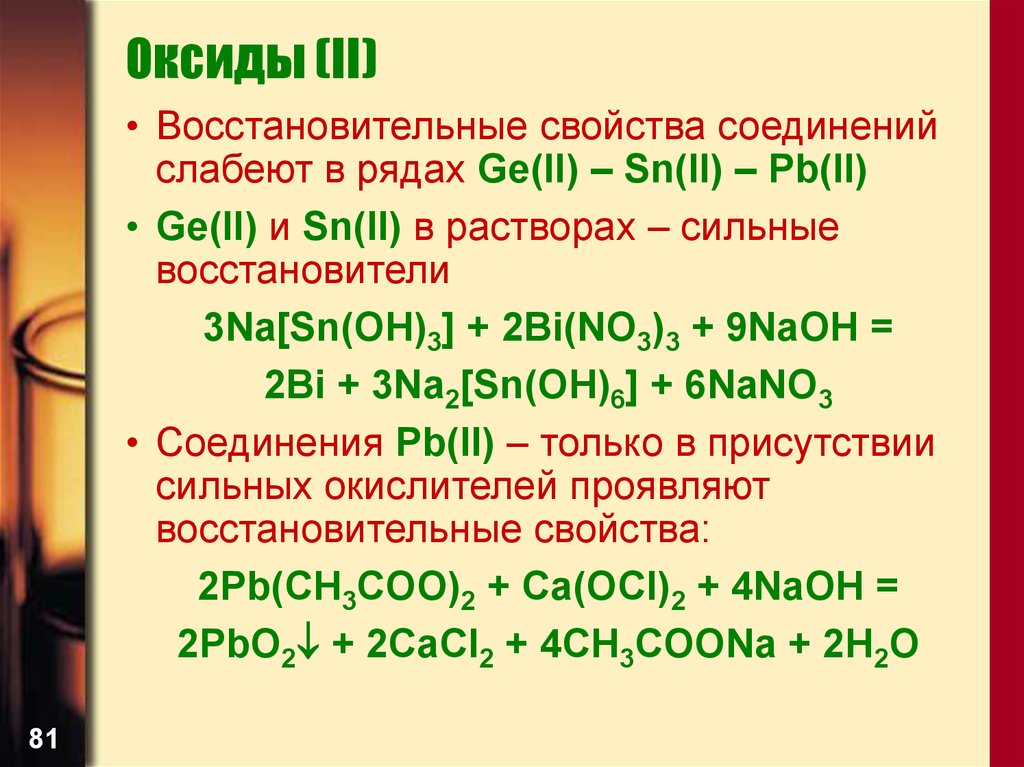 Оксиды (II)

• Восстановительные свойства соединений слабеют в рядах Ge(II) – Sn(II) – Pb(II)

• Ge(II) и Sn(II) в растворах – сильные восстановители

$3Na[Sn(OH)_3] + 2Bi(NO_3)_3 + 9NaOH =$

$2Bi + 3Na_2[Sn(OH)_6] + 6NaNO_3$

• Соединения Pb(II) – только в присутствии сильных окислителей проявляют восстановительные свойства:

$2Pb(CH_3COO)_2 + Ca(OCl)_2 + 4NaOH =$

$2PbO_2\downarrow + 2CaCl_2 + 4CH_3COONa + 2H_2O$

81